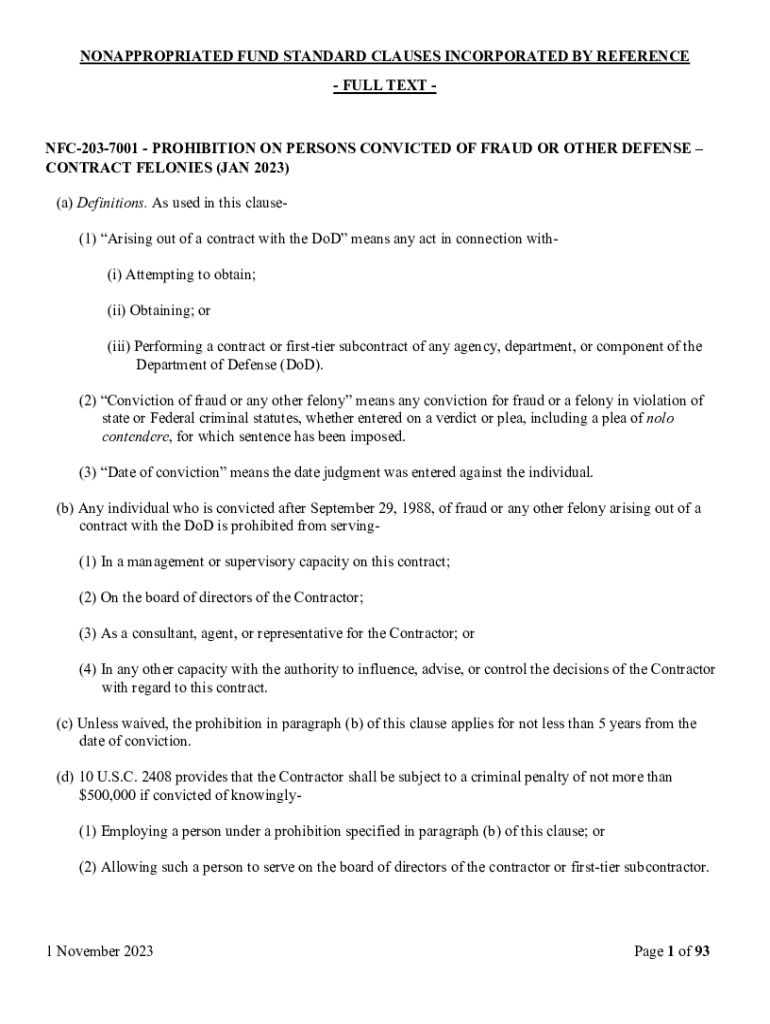 NONAPPROPRIATED FUND STANDARD CLAUSES INCORPORATED BY REFERENCE

- FULL TEXT -

NFC-203-7001 - PROHIBITION ON PERSONS CONVICTED OF FRAUD OR OTHER DEFENSE – CONTRACT FELONIES (JAN 2023)

(a) Definitions. As used in this clause-

(1) “Arising out of a contract with the DoD” means any act in connection with-

(i) Attempting to obtain;

(ii) Obtaining; or

(iii) Performing a contract or first-tier subcontract of any agency, department, or component of the Department of Defense (DoD).

(2) “Conviction of fraud or any other felony” means any conviction for fraud or a felony in violation of state or Federal criminal statutes, whether entered on a verdict or plea, including a plea of nolo contendere, for which sentence has been imposed.

(3) “Date of conviction” means the date judgment was entered against the individual.

(b) Any individual who is convicted after September 29, 1988, of fraud or any other felony arising out of a contract with the DoD is prohibited from serving-

(1) In a management or supervisory capacity on this contract;

(2) On the board of directors of the Contractor;

(3) As a consultant, agent, or representative for the Contractor; or

(4) In any other capacity with the authority to influence, advise, or control the decisions of the Contractor with regard to this contract.

(c) Unless waived, the prohibition in paragraph (b) of this clause applies for not less than 5 years from the date of conviction.

(d) 10 U.S.C. 2408 provides that the Contractor shall be subject to a criminal penalty of not more than $500,000 if convicted of knowingly-

(1) Employing a person under a prohibition specified in paragraph (b) of this clause; or

(2) Allowing such a person to serve on the board of directors of the contractor or first-tier subcontractor.

1 November 2023

Page 1 of 93